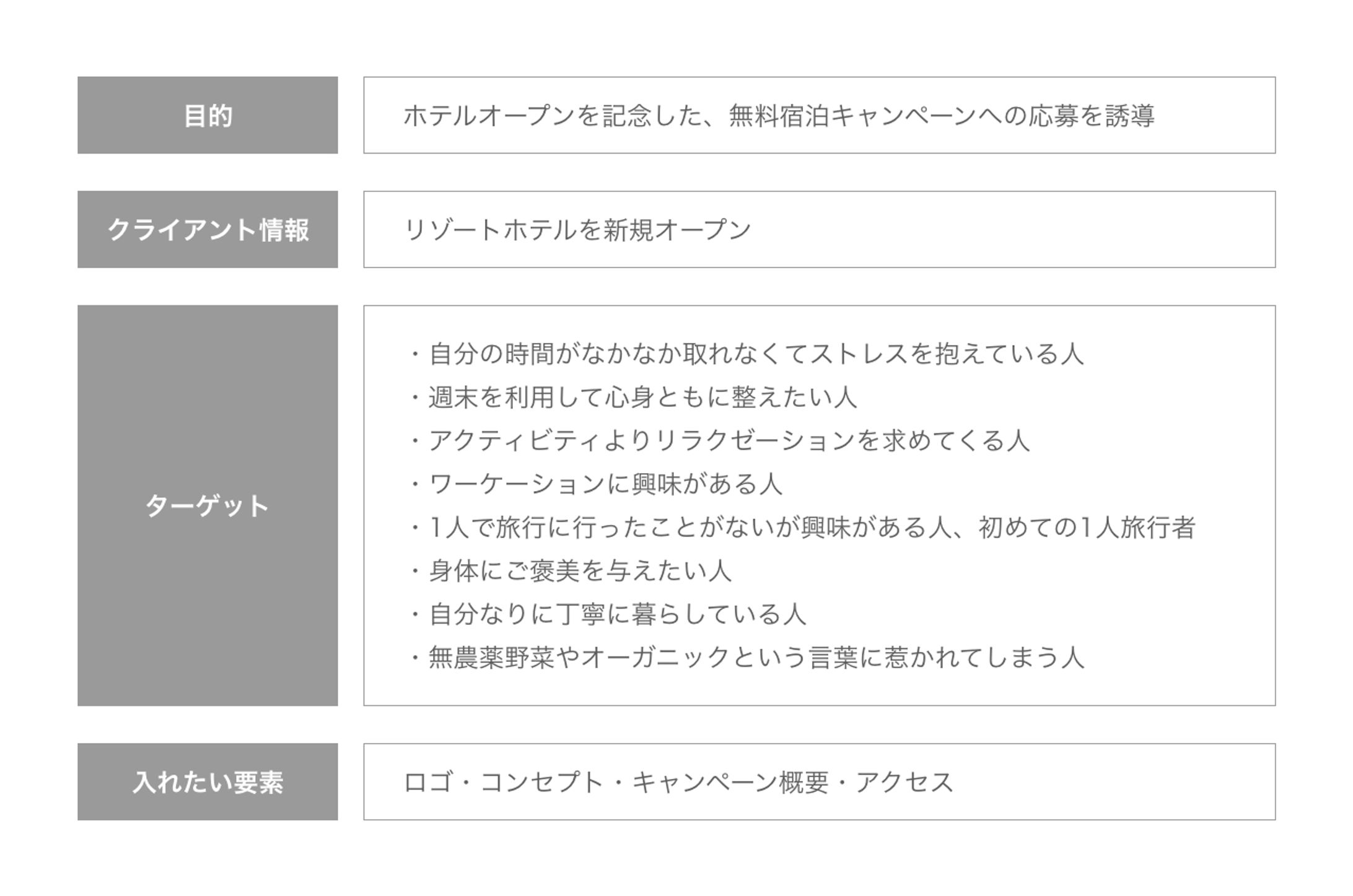 目的

ホテルオープンを記念した、無料宿泊キャンペーンへの応募を誘導

クライアント情報

リゾートホテルを新規オープン

ターゲット

・自分の時間がなかなか取れなくてストレスを抱えている人
・週末を利用して心身ともに整えたい人
・アクティビティよりリラクゼーションを求めてくる人
・ワーケーションに興味がある人
・1人で旅行に行ったことがないが興味がある人、初めての1人旅行者
・身体にご褒美を与えたい人
・自分なりに丁寧に暮らしている人
・無農薬野菜やオーガニックという言葉に惹かれてしまう人

入れたい要素

ロゴ・コンセプト・キャンペーン概要・アクセス